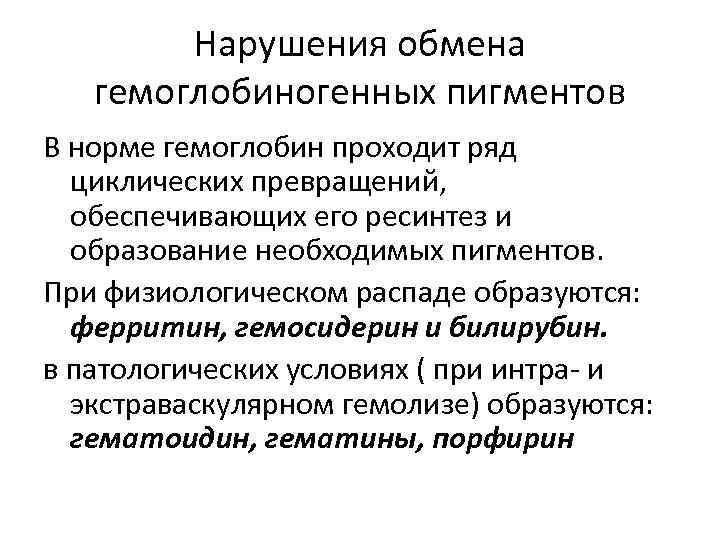 Нарушения обмена гемоглобиногенных пигментов

В норме гемоглобин проходит ряд циклических превращений, обеспечивающих его ресинтез и образование необходимых пигментов.

При физиологическом распаде образуются: ферритин, гемосидерин и билирубин.

в патологических условиях ( при интра- и экстраваскулярном гемолизе) образуются: гематоидин, гематины, порфирин